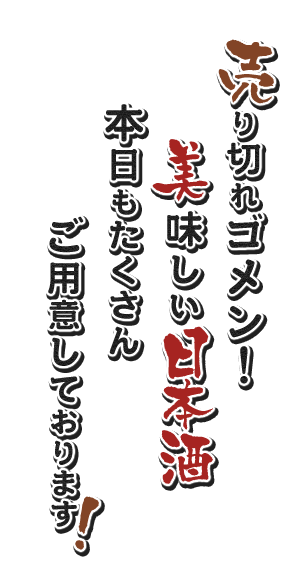 売り切れゴメン！
美味しい日本酒
本日もたくさん
ご用意しております！